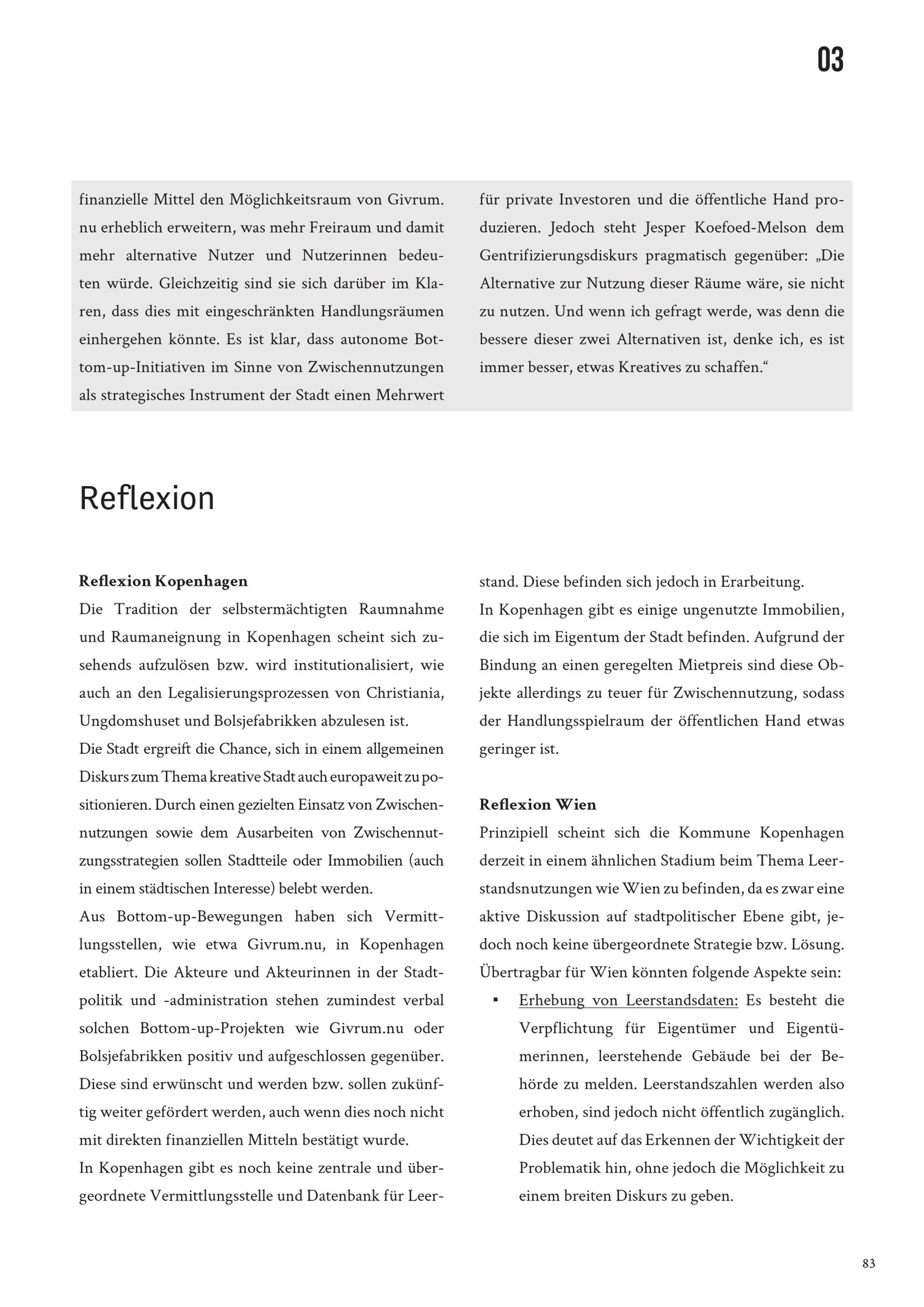 03

finanzielle Mittel den Möglichkeitsraum von Givrum.nu erheblich erweitern, was mehr Freiraum und damit mehr alternative Nutzer und Nutzerinnen bedeuten würde. Gleichzeitig sind sie sich darüber im Klaren, dass dies mit eingeschränkten Handlungsräumen einhergehen könnte. Es ist klar, dass autonome Bottom-up-Initiativen im Sinne von Zwischennutzungen als strategisches Instrument der Stadt einen Mehrwert

für private Investoren und die öffentliche Hand produzieren. Jedoch steht Jesper Koefoed-Melson dem Gentrifizierungsdiskurs pragmatisch gegenüber: „Die Alternative zur Nutzung dieser Räume wäre, sie nicht zu nutzen. Und wenn ich gefragt werde, was denn die bessere dieser zwei Alternativen ist, denke ich, es ist immer besser, etwas Kreatives zu schaffen.“

Reflexion

Reflexion Kopenhagen
Die Tradition der selbstermächtigten Raumnahme und Raumaneignung in Kopenhagen scheint sich zusehends aufzulösen bzw. wird institutionalisiert, wie auch an den Legalisierungsprozessen von Christiania, Ungdomshuset und Bolsjefabrikken abzulesen ist.
Die Stadt ergreift die Chance, sich in einem allgemeinen Diskurs zum Thema kreative Stadt auch europaweit zu positionieren. Durch einen gezielten Einsatz von Zwischennutzungen sowie dem Ausarbeiten von Zwischennutzungsstrategien sollen Stadtteile oder Immobilien (auch in einem städtischen Interesse) belebt werden.
Aus Bottom-up-Bewegungen haben sich Vermittlungsstellen, wie etwa Givrum.nu, in Kopenhagen etabliert. Die Akteure und Akteurinnen in der Stadtpolitik und -administration stehen zumindest verbal solchen Bottom-up-Projekten wie Givrum.nu oder Bolsjefabrikken positiv und aufgeschlossen gegenüber. Diese sind erwünscht und werden bzw. sollen zukünftig weiter gefördert werden, auch wenn dies noch nicht mit direkten finanziellen Mitteln bestätigt wurde.
In Kopenhagen gibt es noch keine zentrale und übergeordnete Vermittlungsstelle und Datenbank für Leerstand. Diese befinden sich jedoch in Erarbeitung.
In Kopenhagen gibt es einige ungenutzte Immobilien, die sich im Eigentum der Stadt befinden. Aufgrund der Bindung an einen geregelten Mietpreis sind diese Objekte allerdings zu teuer für Zwischennutzung, sodass der Handlungsspielraum der öffentlichen Hand etwas geringer ist.

Reflexion Wien
Prinzipiell scheint sich die Kommune Kopenhagen derzeit in einem ähnlichen Stadium beim Thema Leerstandsnutzungen wie Wien zu befinden, da es zwar eine aktive Diskussion auf stadtpolitischer Ebene gibt, jedoch noch keine übergeordnete Strategie bzw. Lösung. Übertragbar für Wien könnten folgende Aspekte sein:
▪ Erhebung von Leerstandsdaten: Es besteht die Verpflichtung für Eigentümer und Eigentümerinnen, leerstehende Gebäude bei der Behörde zu melden. Leerstandszahlen werden also erhoben, sind jedoch nicht öffentlich zugänglich. Dies deutet auf das Erkennen der Wichtigkeit der Problematik hin, ohne jedoch die Möglichkeit zu einem breiten Diskurs zu geben.

83